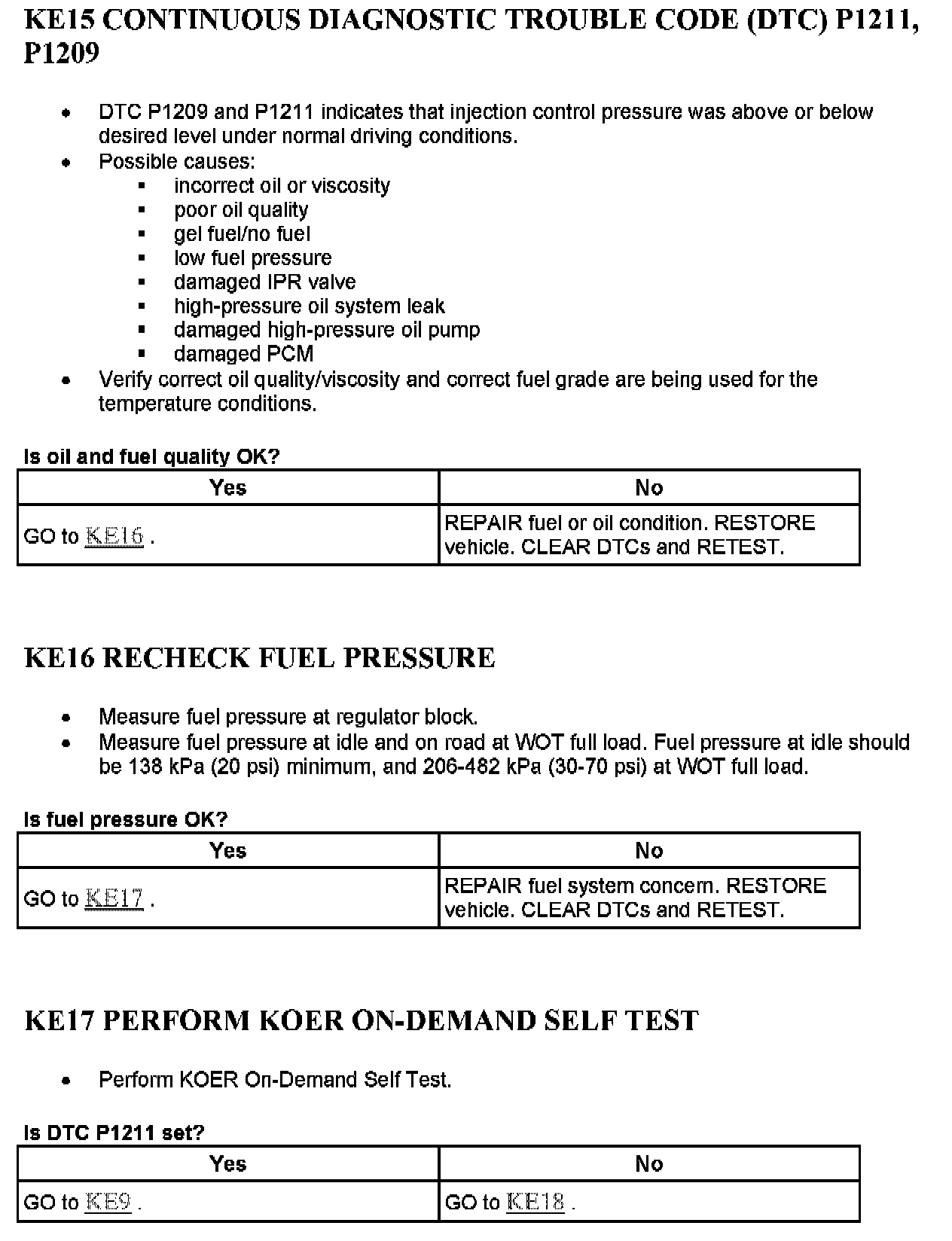 KE15 CONTINUOUS DIAGNOSTIC TROUBLE CODE (DTC) P1211, P1209

- DTC P1209 and P1211 indicates that injection control pressure was above or below desired level under normal driving conditions.
- Possible causes:
  - incorrect oil or viscosity
  - poor oil quality
  - gel fuel/no fuel
  - low fuel pressure
  - damaged IPR valve
  - high-pressure oil system leak
  - damaged high-pressure oil pump
  - damaged PCM
- Verify correct oil quality/viscosity and correct fuel grade are being used for the temperature conditions.

Is oil and fuel quality OK?

| Yes | No |
|---|---|
| GO to KE16 . | REPAIR fuel or oil condition. RESTORE vehicle. CLEAR DTCs and RETEST. |

KE16 RECHECK FUEL PRESSURE

- Measure fuel pressure at regulator block.
- Measure fuel pressure at idle and on road at WOT full load. Fuel pressure at idle should be 138 kPa (20 psi) minimum, and 206-482 kPa (30-70 psi) at WOT full load.

Is fuel pressure OK?

| Yes | No |
|---|---|
| GO to KE17 . | REPAIR fuel system concern. RESTORE vehicle. CLEAR DTCs and RETEST. |

KE17 PERFORM KOER ON-DEMAND SELF TEST

- Perform KOER On-Demand Self Test.

Is DTC P1211 set?

| Yes | No |
|---|---|
| GO to KE9 . | GO to KE18 . |